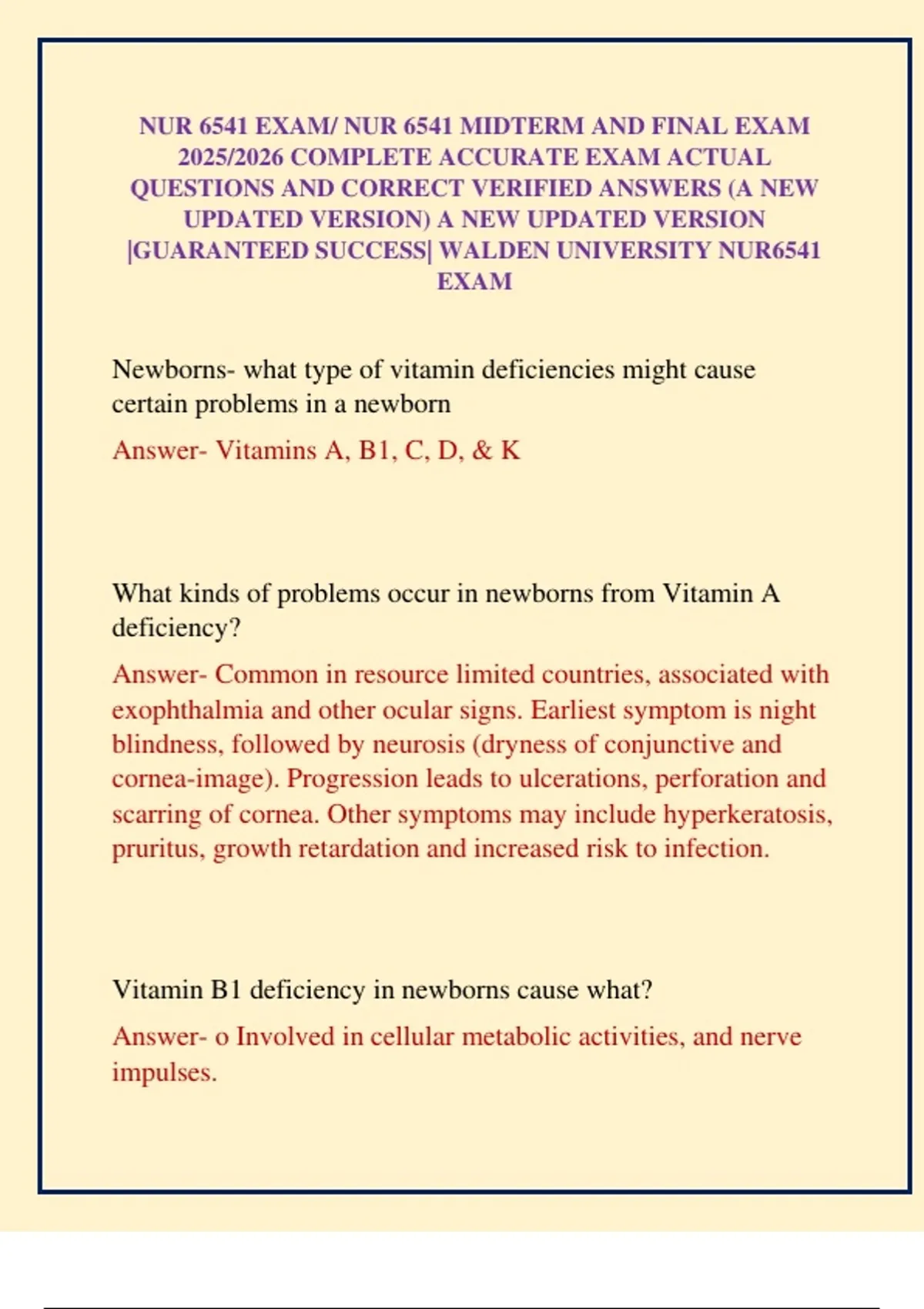 NUR 6541 EXAM/ NUR 6541 MIDTERM AND FINAL EXAM 2025/2026 COMPLETE ACCURATE EXAM ACTUAL QUESTIONS AND CORRECT VERIFIED ANSWERS (A NEW UPDATED VERSION) A NEW UPDATED VERSION |GUARANTEED SUCCESS| WALDEN UNIVERSITY NUR6541 EXAM

Newborns- what type of vitamin deficiencies might cause certain problems in a newborn

Answer- Vitamins A, B1, C, D, & K

What kinds of problems occur in newborns from Vitamin A deficiency?

Answer- Common in resource limited countries, associated with exophthalmia and other ocular signs. Earliest symptom is night blindness, followed by neurosis (dryness of conjunctive and cornea-image). Progression leads to ulcerations, perforation and scarring of cornea. Other symptoms may include hyperkeratosis, pruritus, growth retardation and increased risk to infection.

Vitamin B1 deficiency in newborns cause what?

Answer- o Involved in cellular metabolic activities, and nerve impulses.